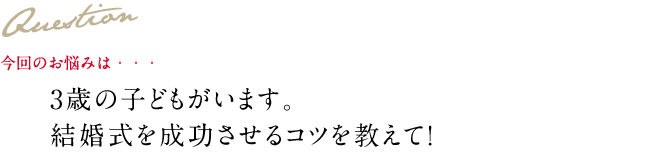 Question

今回のお悩みは・・・

3歳の子どもがいます。
結婚式を成功させるコツを教えて!